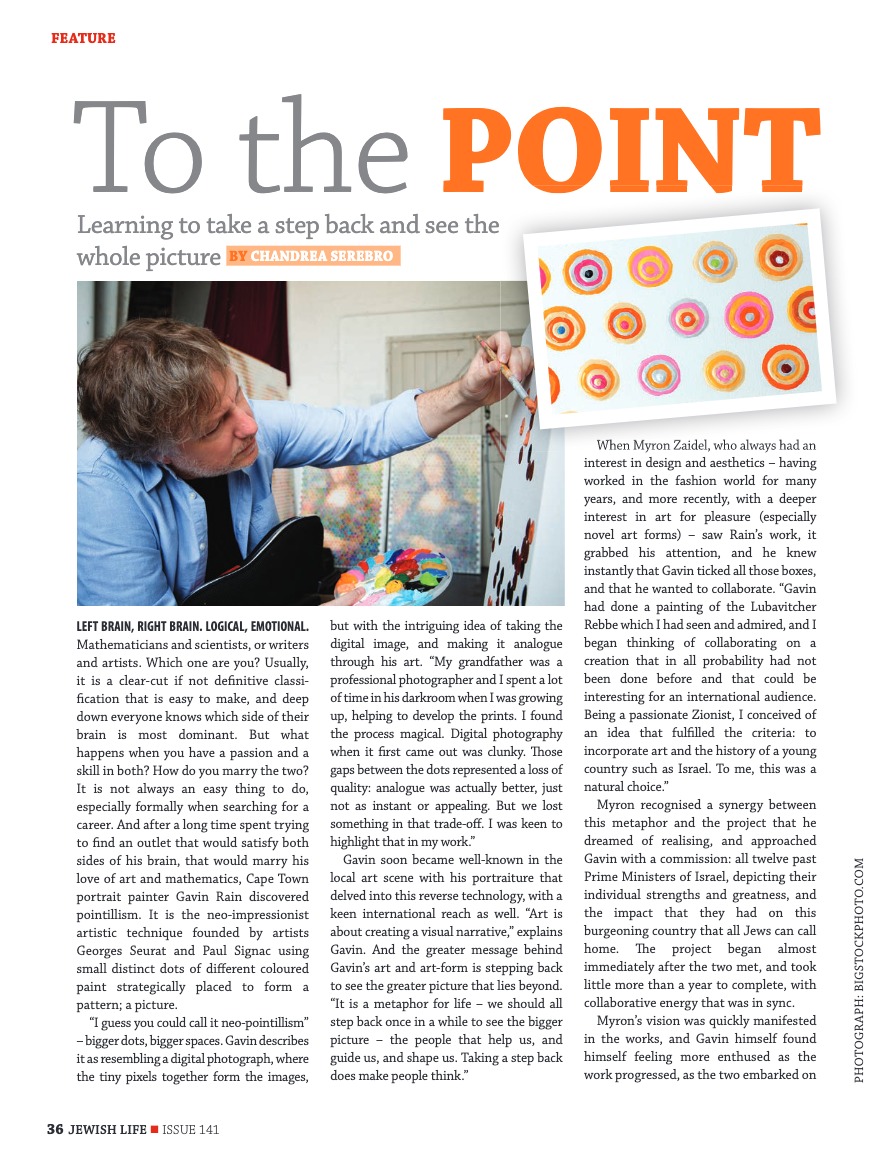 FEATURE

To the POINT

Learning to take a step back and see the whole picture BY CHANDREA SEREBRO

LEFT BRAIN, RIGHT BRAIN. LOGICAL, EMOTIONAL. Mathematicians and scientists, or writers and artists. Which one are you? Usually, it is a clear-cut if not definitive classification that is easy to make, and deep down everyone knows which side of their brain is most dominant. But what happens when you have a passion and a skill in both? How do you marry the two? It is not always an easy thing to do, especially formally when searching for a career. And after a long time spent trying to find an outlet that would satisfy both sides of his brain, that would marry his love of art and mathematics, Cape Town portrait painter Gavin Rain discovered pointillism. It is the neo-impressionist artistic technique founded by artists Georges Seurat and Paul Signac using small distinct dots of different coloured paint strategically placed to form a pattern; a picture.

"I guess you could call it neo-pointillism" – bigger dots, bigger spaces. Gavin describes it as resembling a digital photograph, where the tiny pixels together form the images, but with the intriguing idea of taking the digital image, and making it analogue through his art. "My grandfather was a professional photographer and I spent a lot of time in his darkroom when I was growing up, helping to develop the prints. I found the process magical. Digital photography when it first came out was clunky. Those gaps between the dots represented a loss of quality: analogue was actually better, just not as instant or appealing. But we lost something in that trade-off. I was keen to highlight that in my work."

Gavin soon became well-known in the local art scene with his portraiture that delved into this reverse technology, with a keen international reach as well. "Art is about creating a visual narrative," explains Gavin. And the greater message behind Gavin's art and art-form is stepping back to see the greater picture that lies beyond. "It is a metaphor for life – we should all step back once in a while to see the bigger picture – the people that help us, and guide us, and shape us. Taking a step back does make people think."

When Myron Zaidel, who always had an interest in design and aesthetics – having worked in the fashion world for many years, and more recently, with a deeper interest in art for pleasure (especially novel art forms) – saw Rain's work, it grabbed his attention, and he knew instantly that Gavin ticked all those boxes, and that he wanted to collaborate. "Gavin had done a painting of the Lubavitcher Rebbe which I had seen and admired, and I began thinking of collaborating on a creation that in all probability had not been done before and that could be interesting for an international audience. Being a passionate Zionist, I conceived of an idea that fulfilled the criteria: to incorporate art and the history of a young country such as Israel. To me, this was a natural choice."

Myron recognised a synergy between this metaphor and the project that he dreamed of realising, and approached Gavin with a commission: all twelve past Prime Ministers of Israel, depicting their individual strengths and greatness, and the impact that they had on this burgeoning country that all Jews can call home. The project began almost immediately after the two met, and took little more than a year to complete, with collaborative energy that was in sync.

Myron's vision was quickly manifested in the works, and Gavin himself found himself feeling more enthused as the work progressed, as the two embarked on

PHOTOGRAPH: BIGSTOCKPHOTO.COM

36 JEWISH LIFE ■ ISSUE 141